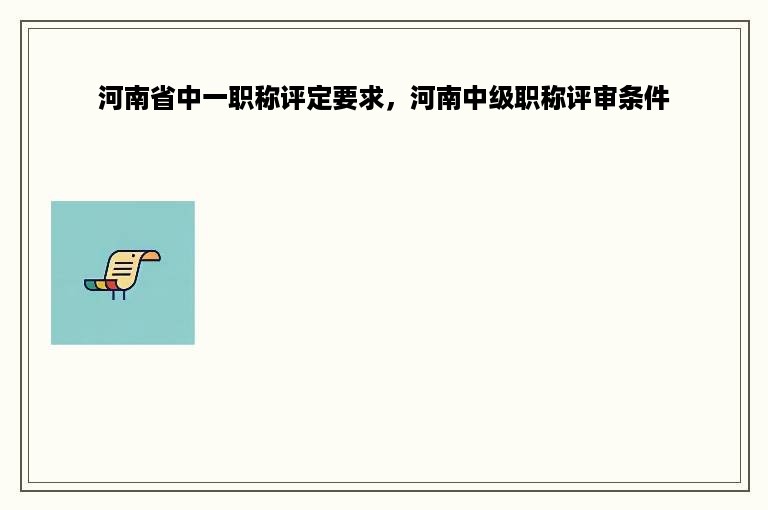 河南省中一职称评定要求，河南中级职称评审条件